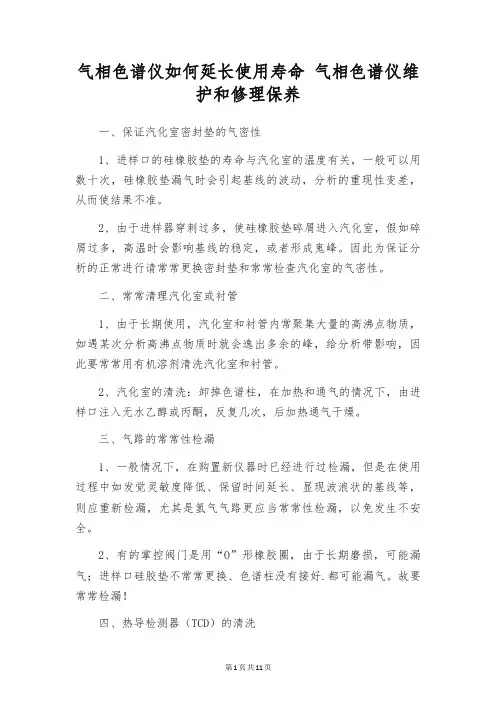 气相色谱仪如何延长使用寿命 气相色谱仪维护和修理保养

一、保证汽化室密封垫的气密性

1、进样口的硅橡胶垫的寿命与汽化室的温度有关，一般可以用数十次，硅橡胶垫漏气时会引起基线的波动，分析的重现性变差，从而使结果不准。

2、由于进样器穿刺过多，使硅橡胶垫碎屑进入汽化室，假如碎屑过多，高温时会影响基线的稳定，或者形成鬼峰。因此为保证分析的正常进行请常常更换密封垫和常常检查汽化室的气密性。

二、常常清理汽化室或衬管

1、由于长期使用，汽化室和衬管内常聚集大量的高沸点物质，如遇某次分析高沸点物质时就会逸出多余的峰，给分析带影响，因此要常常用有机溶剂清洗汽化室和衬管。

2、汽化室的清洗：卸掉色谱柱，在加热和通气的情况下，由进样口注入无水乙醇或丙酮，反复几次，后加热通气干燥。

三、气路的常常性检漏

1、一般情况下，在购置新仪器时已经进行过检漏，但是在使用过程中如发觉灵敏度降低、保留时间延长、显现波浪状的基线等，则应重新检漏，尤其是氢气气路更应当常常性检漏，以免发生不安全。

2、有的掌控阀门是用“O”形橡胶圈，由于长期磨损，可能漏气；进样口硅胶垫不常常更换、色谱柱没有接好.都可能漏气。故要常常检漏！

四、热导检测器（TCD）的清洗

第1页共11页